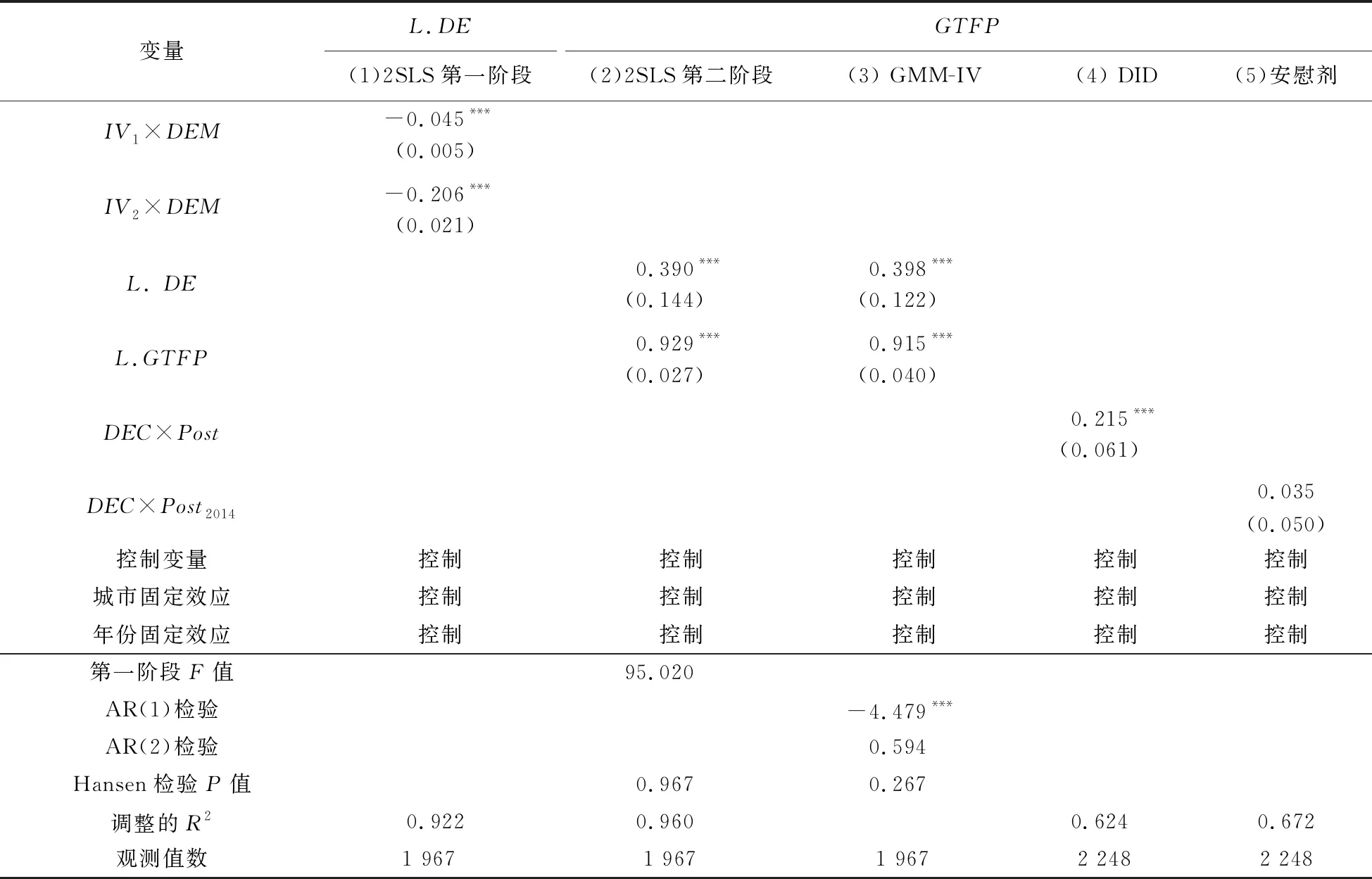 | 变量 | $L.DE$ | $GTFP$ | | | |
|---|---|---|---|---|---|
| | (1)2SLS 第一阶段 | (2)2SLS 第二阶段 | (3) GMM-IV | (4) DID | (5)安慰剂 |
| $IV_1 \times DEM$ | $-0.045^{***}$ (0.005) | | | | |
| $IV_2 \times DEM$ | $-0.206^{***}$ (0.021) | | | | |
| $L.DE$ | | $0.390^{***}$ (0.144) | $0.398^{***}$ (0.122) | | |
| $L.GTFP$ | | $0.929^{***}$ (0.027) | $0.915^{***}$ (0.040) | | |
| $DEC \times Post$ | | | | $0.215^{***}$ (0.061) | |
| $DEC \times Post_{2014}$ | | | | | 0.035 (0.050) |
| 控制变量 | 控制 | 控制 | 控制 | 控制 | 控制 |
| 城市固定效应 | 控制 | 控制 | 控制 | 控制 | 控制 |
| 年份固定效应 | 控制 | 控制 | 控制 | 控制 | 控制 |
| 第一阶段 $F$ 值 | | 95.020 | | | |
| AR(1)检验 | | | $-4.479^{***}$ | | |
| AR(2)检验 | | | 0.594 | | |
| Hansen 检验 $P$ 值 | | 0.967 | 0.267 | | |
| 调整的 $R^2$ | 0.922 | 0.960 | | 0.624 | 0.672 |
| 观测值数 | 1 967 | 1 967 | 1 967 | 2 248 | 2 248 |